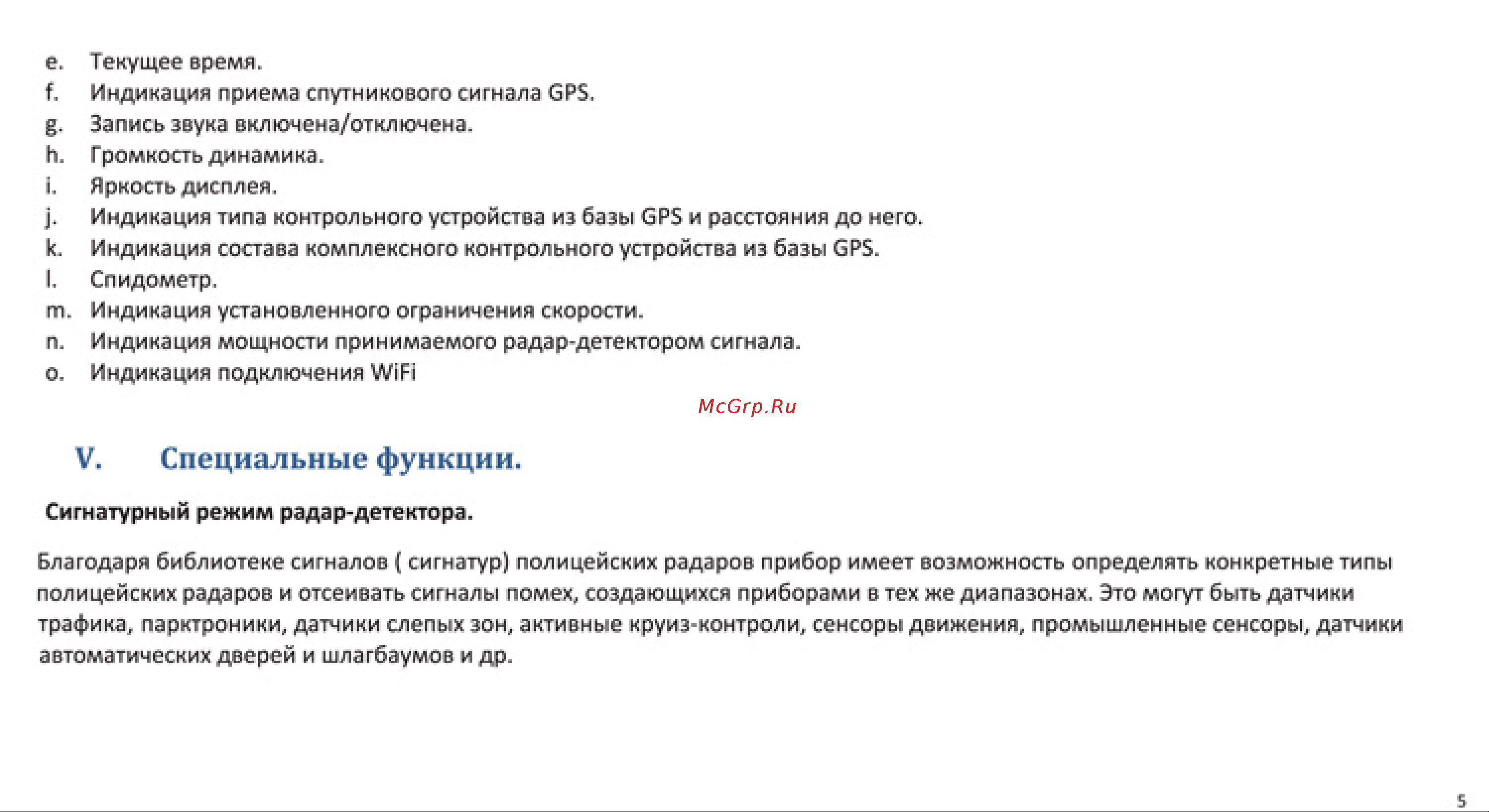 e. Текущее время.
f. Индикация приема спутникового сигнала GPS.
g. Запись звука включена/отключена.
h. Громкость динамика.
i. Яркость дисплея.
j. Индикация типа контрольного устройства из базы GPS и расстояния до него.
k. Индикация состава комплексного контрольного устройства из базы GPS.
l. Спидометр.
m. Индикация установленного ограничения скорости.
n. Индикация мощности принимаемого радар-детектором сигнала.
o. Индикация подключения WiFi

McGrp.Ru

V. Специальные функции.

Сигнатурный режим радар-детектора.

Благодаря библиотеке сигналов ( сигнатур) полицейских радаров прибор имеет возможность определять конкретные типы полицейских радаров и отсеивать сигналы помех, создающихся приборами в тех же диапазонах. Это могут быть датчики трафика, парктроники, датчики слепых зон, активные круиз-контроли, сенсоры движения, промышленные сенсоры, датчики автоматических дверей и шлагбаумов и др.

5